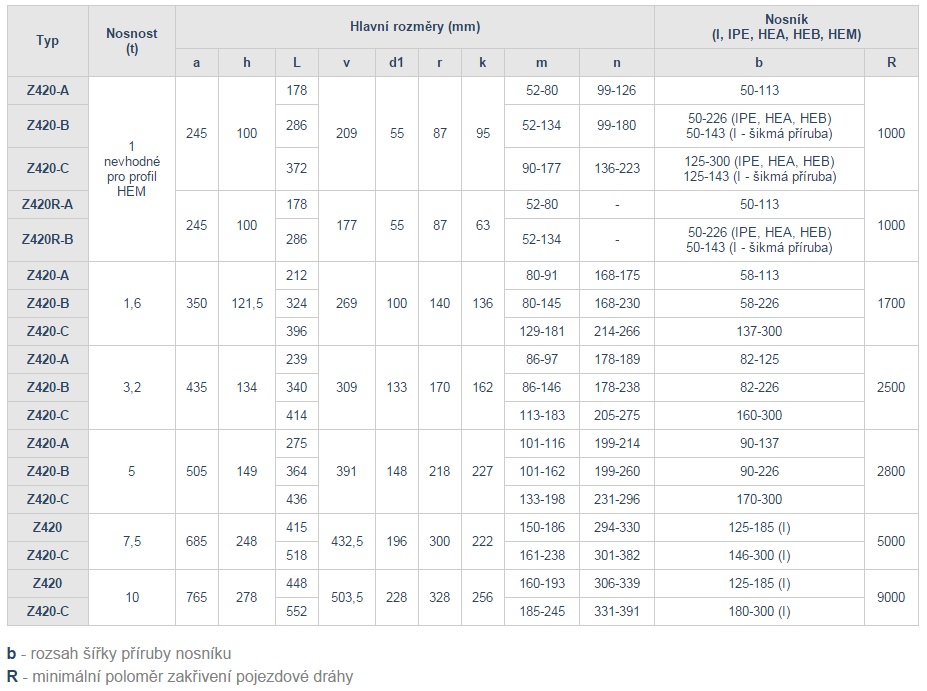 | Typ | Nosnost (t) | Hlavní rozměry (mm) | | | | | | | | | Nosník (I, IPE, HEA, HEB, HEM) | |
|---|---|---|---|---|---|---|---|---|---|---|---|---|
| | | a | h | L | v | d1 | r | k | m | n | b | R |
| Z420-A | 1 nevhodné pro profil HEM | 245 | 100 | 178 | 209 | 55 | 87 | 95 | 52-80 | 99-126 | 50-113 | 1000 |
| Z420-B | | | | 286 | | | | | 52-134 | 99-180 | 50-226 (IPE, HEA, HEB) 50-143 (I - šikmá příruba) | |
| Z420-C | | | | 372 | | | | | 90-177 | 136-223 | 125-300 (IPE, HEA, HEB) 125-143 (I - šikmá příruba) | |
| Z420R-A | | 245 | 100 | 178 | 177 | 55 | 87 | 63 | 52-80 | - | 50-113 | 1000 |
| Z420R-B | | | | 286 | | | | | 52-134 | - | 50-226 (IPE, HEA, HEB) 50-143 (I - šikmá příruba) | |
| Z420-A | 1,6 | 350 | 121,5 | 212 | 269 | 100 | 140 | 136 | 80-91 | 168-175 | 58-113 | 1700 |
| Z420-B | | | | 324 | | | | | 80-145 | 168-230 | 58-226 | |
| Z420-C | | | | 396 | | | | | 129-181 | 214-266 | 137-300 | |
| Z420-A | 3,2 | 435 | 134 | 239 | 309 | 133 | 170 | 162 | 86-97 | 178-189 | 82-125 | 2500 |
| Z420-B | | | | 340 | | | | | 86-146 | 178-238 | 82-226 | |
| Z420-C | | | | 414 | | | | | 113-183 | 205-275 | 160-300 | |
| Z420-A | 5 | 505 | 149 | 275 | 391 | 148 | 218 | 227 | 101-116 | 199-214 | 90-137 | 2800 |
| Z420-B | | | | 364 | | | | | 101-162 | 199-260 | 90-226 | |
| Z420-C | | | | 436 | | | | | 133-198 | 231-296 | 170-300 | |
| Z420 | 7,5 | 685 | 248 | 415 | 432,5 | 196 | 300 | 222 | 150-186 | 294-330 | 125-185 (I) | 5000 |
| Z420-C | | | | 518 | | | | | 161-238 | 301-382 | 146-300 (I) | |
| Z420 | 10 | 765 | 278 | 448 | 503,5 | 228 | 328 | 256 | 160-193 | 306-339 | 125-185 (I) | 9000 |
| Z420-C | | | | 552 | | | | | 185-245 | 331-391 | 180-300 (I) | |

b - rozsah šířky příruby nosníku
R - minimální poloměr zakřivení pojezdové dráhy